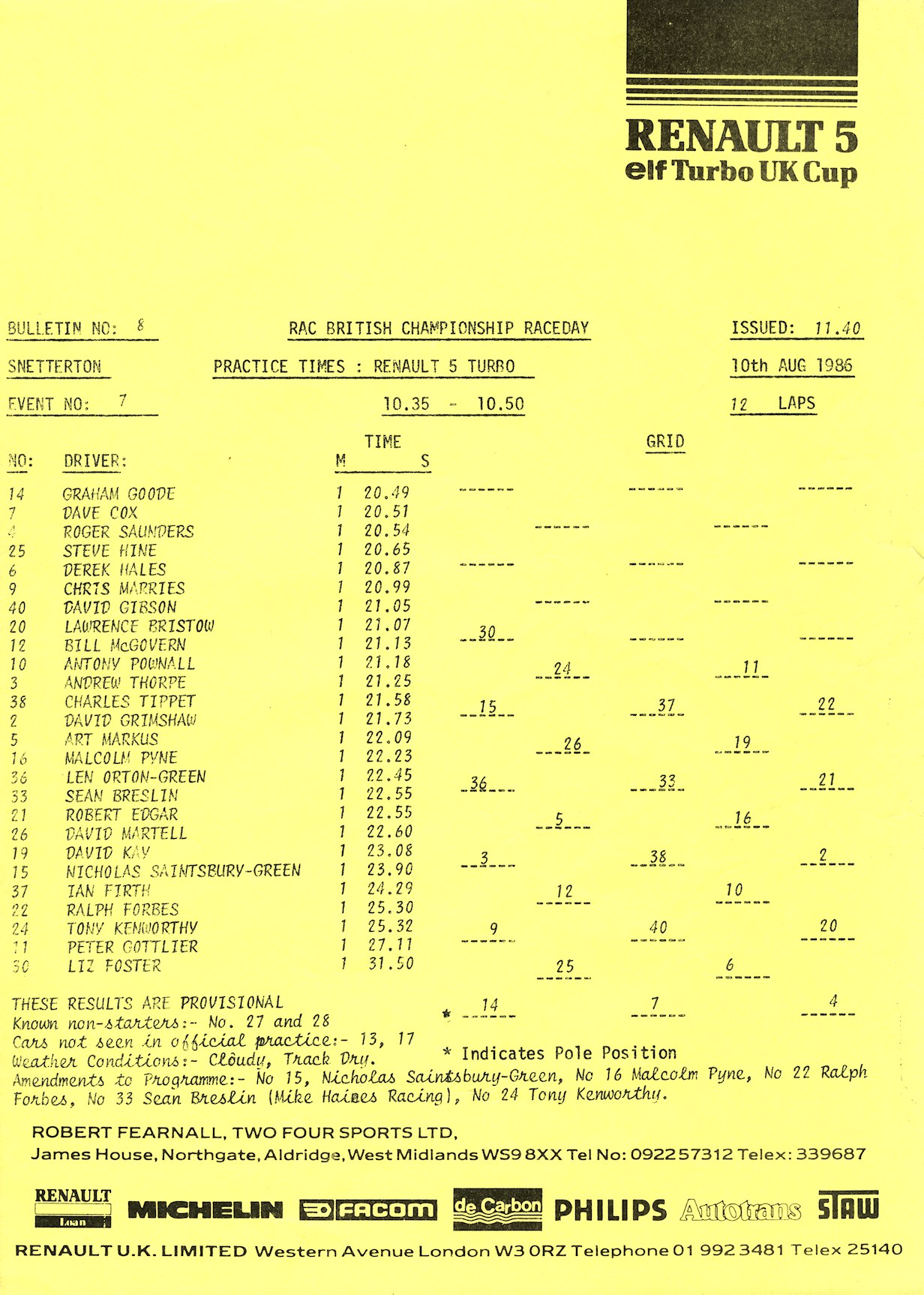 RENAULT 5
elf Turbo UK Cup

BULLETIN NO: 8 RAC BRITISH CHAMPIONSHIP RACEDAY ISSUED: 11.40

SNETTERTON PRACTICE TIMES : RENAULT 5 TURBO 10th AUG 1986

EVENT NO: 7 10.35 - 10.50 12 LAPS

| NO: | DRIVER: | TIME M | S |
|---|---|---|---|
| 14 | GRAHAM GOODE | 1 | 20.49 |
| 7 | DAVE COX | 1 | 20.51 |
| 4 | ROGER SAUNDERS | 1 | 20.54 |
| 25 | STEVE HINE | 1 | 20.65 |
| 6 | DEREK HALES | 1 | 20.87 |
| 9 | CHRIS MARRIES | 1 | 20.99 |
| 40 | DAVID GIBSON | 1 | 21.05 |
| 20 | LAWRENCE BRISTOW | 1 | 21.07 |
| 12 | BILL McGOVERN | 1 | 21.13 |
| 10 | ANTONY POWNALL | 1 | 21.18 |
| 3 | ANDREW THORPE | 1 | 21.25 |
| 38 | CHARLES TIPPET | 1 | 21.58 |
| 2 | DAVID GRIMSHAW | 1 | 21.73 |
| 5 | ART MARKUS | 1 | 22.09 |
| 16 | MALCOLM PYNE | 1 | 22.23 |
| 36 | LEN ORTON-GREEN | 1 | 22.45 |
| 33 | SEAN BRESLIN | 1 | 22.55 |
| 21 | ROBERT EDGAR | 1 | 22.55 |
| 26 | DAVID MARTELL | 1 | 22.60 |
| 19 | DAVID KAY | 1 | 23.08 |
| 15 | NICHOLAS SAINTSBURY-GREEN | 1 | 23.90 |
| 37 | IAN FIRTH | 1 | 24.29 |
| 22 | RALPH FORBES | 1 | 25.30 |
| 24 | TONY KENWORTHY | 1 | 25.32 |
| 11 | PETER GOTTLIER | 1 | 27.11 |
| 30 | LIZ FOSTER | 1 | 31.50 |

GRID

30 24 11
15 37 22
26 19
36 33 21
5 16
3 38 2
12 10
9 40 20
25 6
* 14 7 4

THESE RESULTS ARE PROVISIONAL
Known non-starters:- No. 27 and 28
Cars not seen in official practice:- 13, 17
Weather Conditions:- Cloudy, Track Dry.
* Indicates Pole Position
Amendments to Programme:- No 15, Nicholas Saintsbury-Green, No 16 Malcolm Pyne, No 22 Ralph Forbes, No 33 Sean Breslin (Mike Haines Racing), No 24 Tony Kenworthy.

ROBERT FEARNALL, TWO FOUR SPORTS LTD,
James House, Northgate, Aldridge, West Midlands WS9 8XX Tel No: 0922 57312 Telex: 339687

RENAULT Loan MICHELIN FACOM de Carbon PHILIPS Autotrans STAW

RENAULT U.K. LIMITED Western Avenue London W3 0RZ Telephone 01 992 3481 Telex 25140